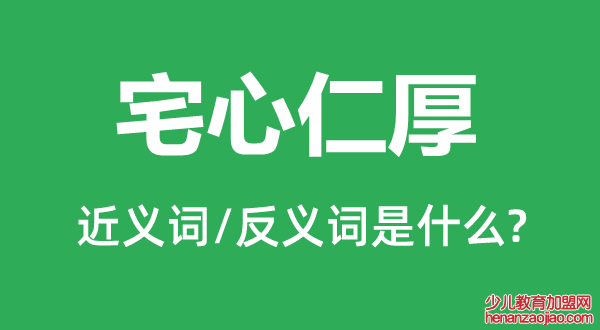 宅心仁厚

近义词/反义词是什么?

少儿教育加盟网
henanzaojiao.com